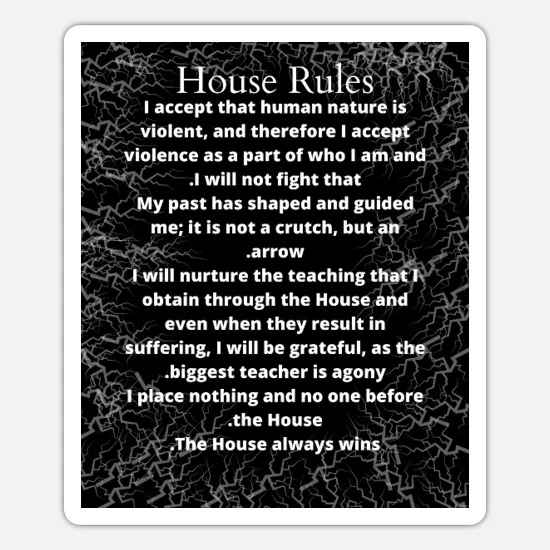 House Rules

I accept that human nature is violent, and therefore I accept violence as a part of who I am and .I will not fight that

My past has shaped and guided me; it is not a crutch, but an .arrow

I will nurture the teaching that I obtain through the House and even when they result in suffering, I will be grateful, as the .biggest teacher is agony

I place nothing and no one before .the House

.The House always wins